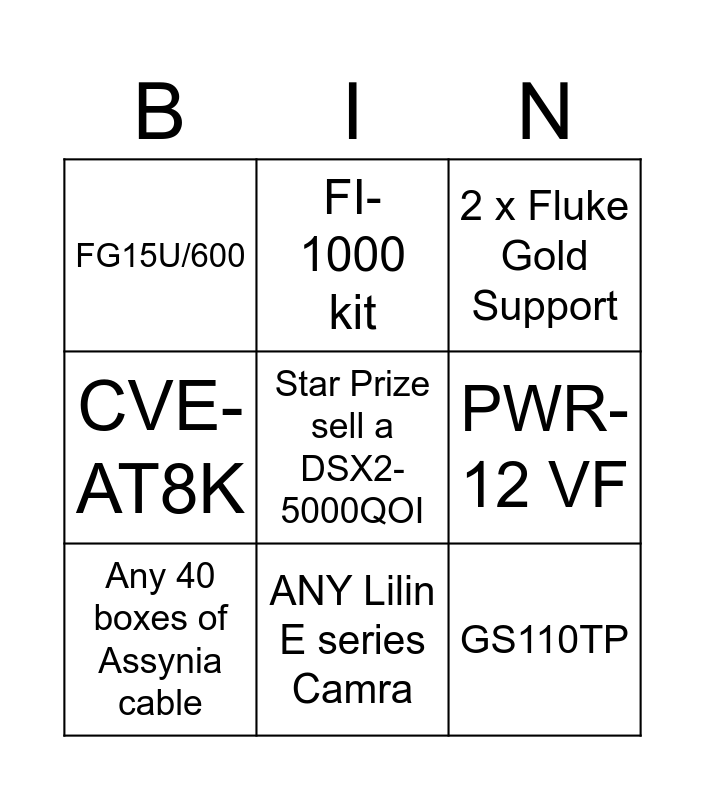 | B | I | N |
|---|---|---|
| FG15U/600 | FI-1000 kit | 2 x Fluke Gold Support |
| CVE-AT8K | Star Prize sell a DSX2-5000QOI | PWR-12 VF |
| Any 40 boxes of Assynia cable | ANY Lilin E series Camra | GS110TP |